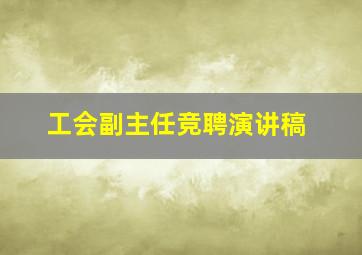 工会副主任竞聘演讲稿